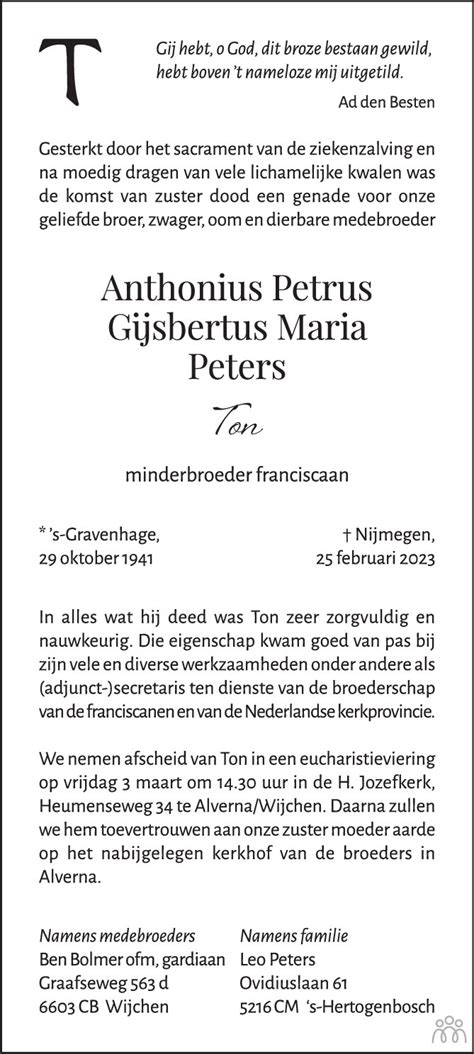 Gij hebt, o God, dit broze bestaan gewild, hebt boven 't nameloze mij uitgetild.

Ad den Besten

Gesterkt door het sacrament van de ziekenzalving en na moedig dragen van vele lichamelijke kwalen was de komst van zuster dood een genade voor onze geliefde broer, zwager, oom en dierbare medebroeder

Anthonius Petrus Gijsbertus Maria Peters

Ton

minderbroeder franciscaan

* 's-Gravenhage, 29 oktober 1941

† Nijmegen, 25 februari 2023

In alles wat hij deed was Ton zeer zorgvuldig en nauwkeurig. Die eigenschap kwam goed van pas bij zijn vele en diverse werkzaamheden onder andere als (adjunct-)secretaris ten dienste van de broederschap van de franciscanen en van de Nederlandse kerkprovincie.

We nemen afscheid van Ton in een eucharistieviering op vrijdag 3 maart om 14.30 uur in de H. Jozefkerk, Heumenseweg 34 te Alverna/Wijchen. Daarna zullen we hem toevertrouwen aan onze zuster moeder aarde op het nabijgelegen kerkhof van de broeders in Alverna.

Namens medebroeders
Ben Bolmer ofm, gardiaan
Graafseweg 563 d
6603 CB Wijchen

Namens familie
Leo Peters
Ovidiuslaan 61
5216 CM 's-Hertogenbosch